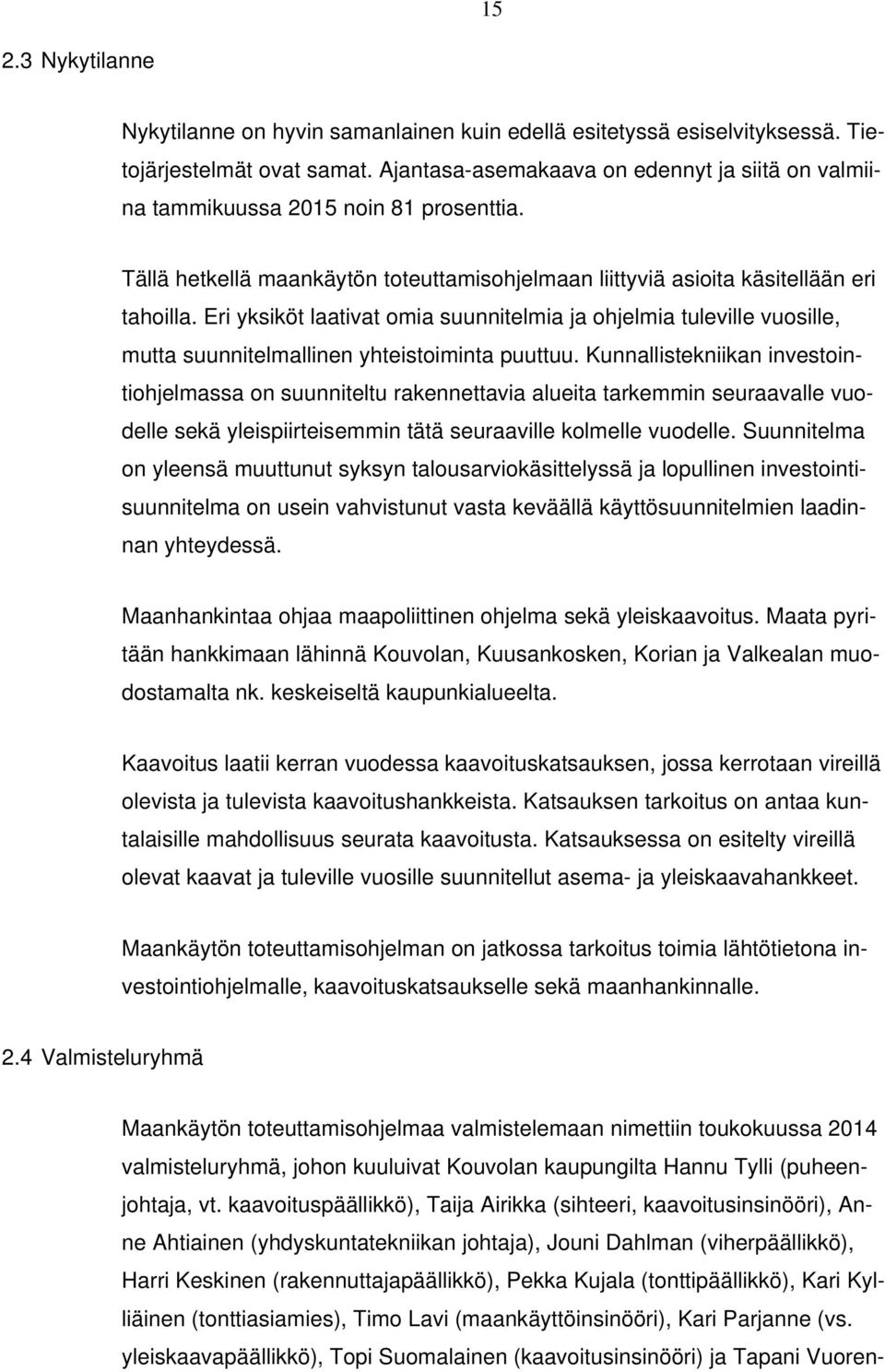 15

2.3 Nykytilanne

Nykytilanne on hyvin samanlainen kuin edellä esitetyssä esiselvityksessä. Tietojärjestelmät ovat samat. Ajantasa-asemakaava on edennyt ja siitä on valmiina tammikuussa 2015 noin 81 prosenttia.

Tällä hetkellä maankäytön toteuttamisohjelmaan liittyviä asioita käsitellään eri tahoilla. Eri yksiköt laativat omia suunnitelmia ja ohjelmia tuleville vuosille, mutta suunnitelmallinen yhteistoiminta puuttuu. Kunnallistekniikan investointiohjelmassa on suunniteltu rakennettavia alueita tarkemmin seuraavalle vuodelle sekä yleispiirteisemmin tätä seuraaville kolmelle vuodelle. Suunnitelma on yleensä muuttunut syksyn talousarviokäsittelyssä ja lopullinen investointisuunnitelma on usein vahvistunut vasta keväällä käyttösuunnitelmien laadinnan yhteydessä.

Maanhankintaa ohjaa maapoliittinen ohjelma sekä yleiskaavoitus. Maata pyritään hankkimaan lähinnä Kouvolan, Kuusankosken, Korian ja Valkealan muodostamalta nk. keskeiseltä kaupunkialueelta.

Kaavoitus laatii kerran vuodessa kaavoituskatsauksen, jossa kerrotaan vireillä olevista ja tulevista kaavoitushankkeista. Katsauksen tarkoitus on antaa kuntalaisille mahdollisuus seurata kaavoitusta. Katsauksessa on esitelty vireillä olevat kaavat ja tuleville vuosille suunnitellut asema- ja yleiskaavahankkeet.

Maankäytön toteuttamisohjelman on jatkossa tarkoitus toimia lähtötietona investointiohjelmalle, kaavoituskatsaukselle sekä maanhankinnalle.

2.4 Valmisteluryhmä

Maankäytön toteuttamisohjelmaa valmistelemaan nimettiin toukokuussa 2014 valmisteluryhmä, johon kuuluivat Kouvolan kaupungilta Hannu Tylli (puheenjohtaja, vt. kaavoituspäällikkö), Taija Airikka (sihteeri, kaavoitusinsinööri), Anne Ahtiainen (yhdyskuntatekniikan johtaja), Jouni Dahlman (viherpäällikkö), Harri Keskinen (rakennuttajapäällikkö), Pekka Kujala (tonttipäällikkö), Kari Kylliäinen (tonttiasiamies), Timo Lavi (maankäyttöinsinööri), Kari Parjanne (vs. yleiskaavapäällikkö), Topi Suomalainen (kaavoitusinsinööri) ja Tapani Vuoren-